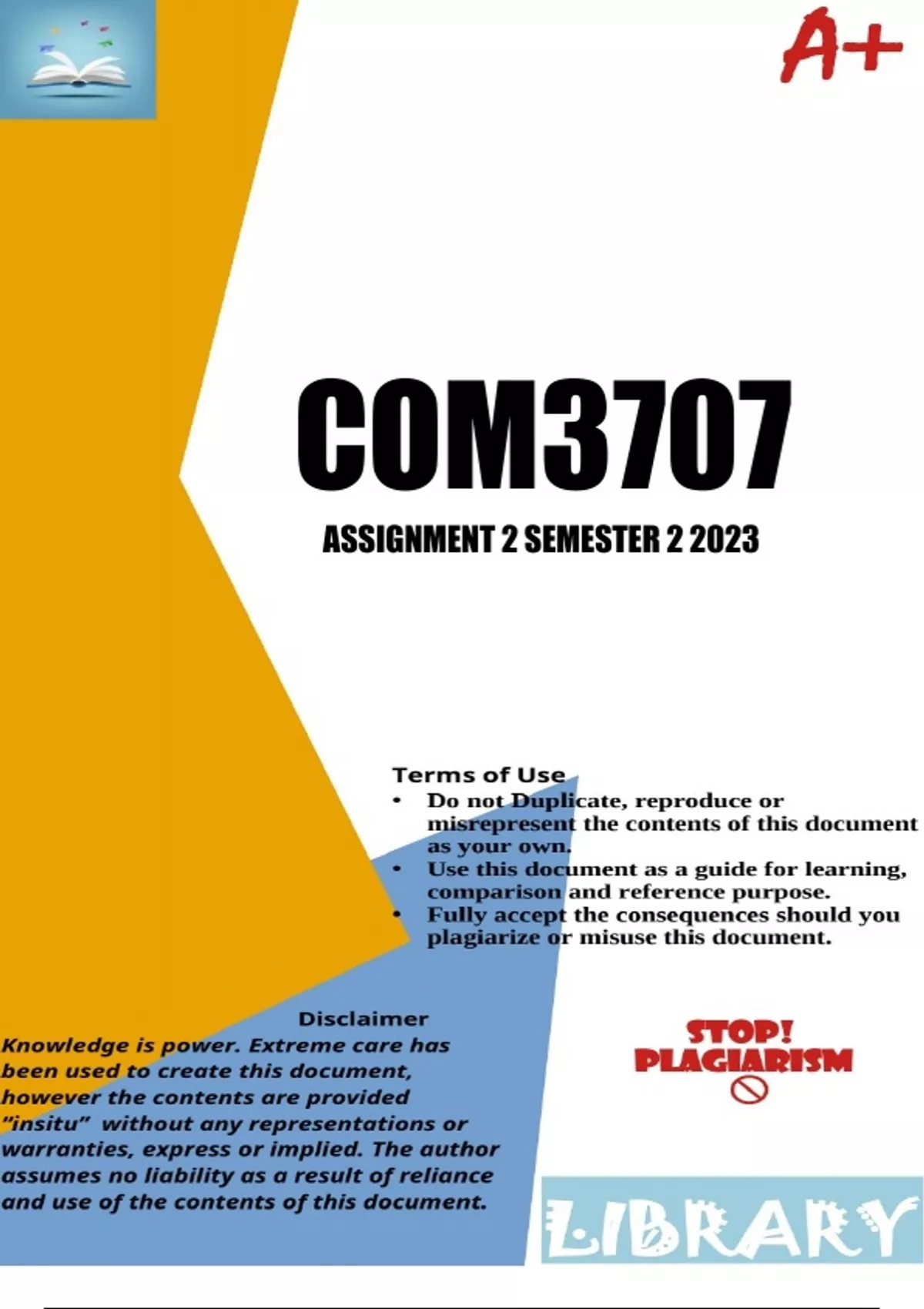 A+

COM3707

ASSIGNMENT 2 SEMESTER 2 2023

Terms of Use

• Do not Duplicate, reproduce or misrepresent the contents of this document as your own.
• Use this document as a guide for learning, comparison and reference purpose.
• Fully accept the consequences should you plagiarize or misuse this document.

Disclaimer

Knowledge is power. Extreme care has been used to create this document, however the contents are provided "insitu" without any representations or warranties, express or implied. The author assumes no liability as a result of reliance and use of the contents of this document.

STOP!
PLAGIARISM

LIBRARY